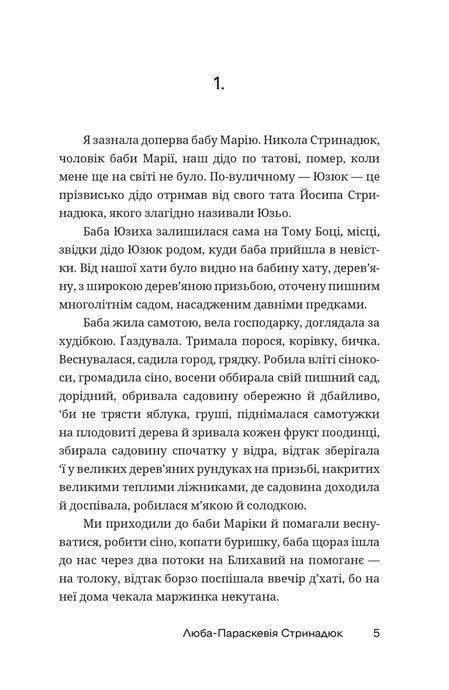 1.

Я зазнала доперва бабу Марію. Никола Стринадюк, чоловік баби Марії, наш дідо по татові, помер, коли мене ще на світі не було. По-вуличному — Юзюк — це прізвисько дідо отримав від свого тата Йосипа Стринадюка, якого злагідно називали Юзьо.

Баба Юзиха залишилася сама на Тому Боці, місці, звідки дідо Юзюк родом, куди баба прийшла в невістки. Від нашої хати було видно на бабину хату, дерев'яну, з широкою дерев'яною призьбою, оточену пишним многолітнім садом, насадженим давніми предками.

Баба жила самотою, вела господарку, доглядала за худібкою. Ґаздувала. Тримала порося, корівку, бичка. Веснувалася, садила город, грядку. Робила вліті сінокоси, громадила сіно, восени оббирала свій пишний сад, дорідний, обривала садовину обережно й дбайливо, 'би не трясти яблука, груші, піднімалася самотужки на плодовиті дерева й зривала кожен фрукт поодинці, збирала садовину спочатку у відра, відтак зберігала 'ї у великих дерев'яних рундуках на призьбі, накритих великими теплими ліжниками, де садовина доходила й доспівала, робилася м'якою й солодкою.

Ми приходили до баби Маріки й помагали веснуватися, робити сіно, копати буришку, баба щораз ішла до нас через два потоки на Блихавий на помоганє — на толоку, відтак борзо поспішала ввечір д'хаті, бо на неї дома чекала маржинка некутана.

Люба-Параскевія Стринадюк 5